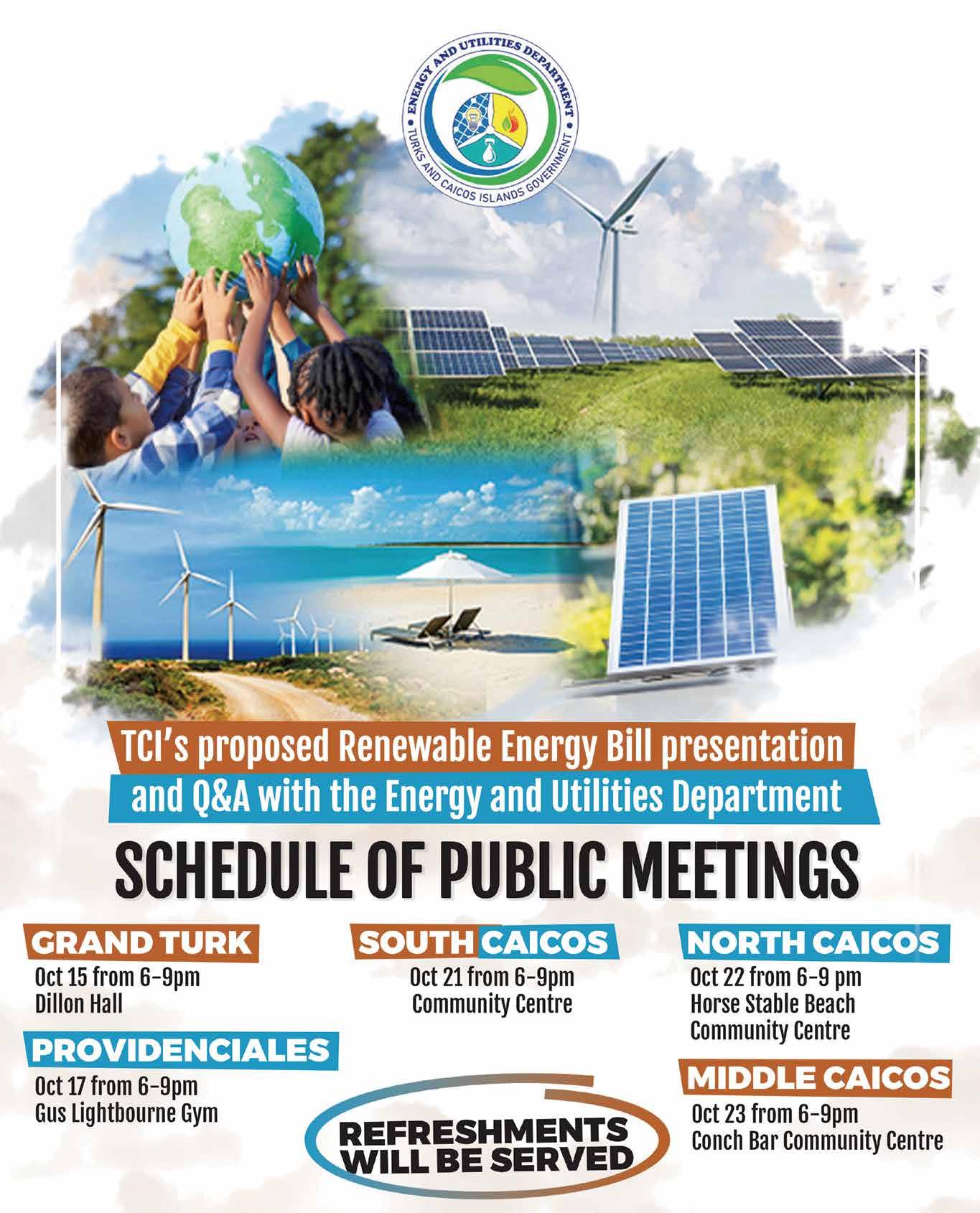 • ENERGY AND UTILITIES DEPARTMENT •
TURKS AND CAICOS ISLANDS GOVERNMENT

TCI's proposed Renewable Energy Bill presentation and Q&A with the Energy and Utilities Department

SCHEDULE OF PUBLIC MEETINGS

GRAND TURK
Oct 15 from 6-9pm
Dillon Hall

PROVIDENCIALES
Oct 17 from 6-9pm
Gus Lightbourne Gym

SOUTH CAICOS
Oct 21 from 6-9pm
Community Centre

REFRESHMENTS WILL BE SERVED

NORTH CAICOS
Oct 22 from 6-9 pm
Horse Stable Beach
Community Centre

MIDDLE CAICOS
Oct 23 from 6-9pm
Conch Bar Community Centre